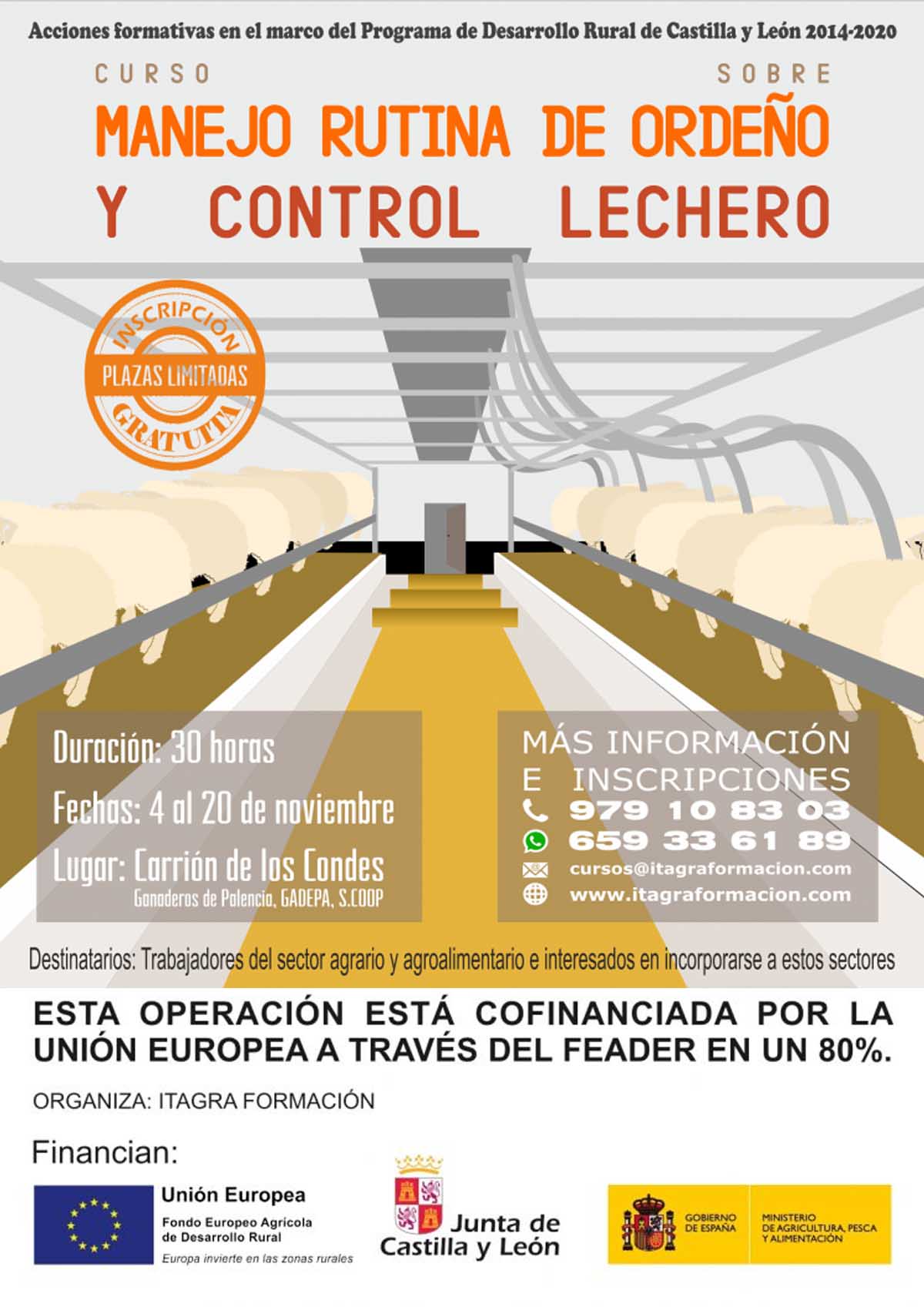 Acciones formativas en el marco del Programa de Desarrollo Rural de Castilla y León 2014-2020

CURSO SOBRE

MANEJO RUTINA DE ORDEÑO Y CONTROL LECHERO

INSCRIPCIÓN
PLAZAS LIMITADAS
GRATUITA

Duración: 30 horas
Fechas: 4 al 20 de noviembre
Lugar: Carrión de los Condes
Ganaderos de Palencia, GADEPA, S.COOP

MÁS INFORMACIÓN E INSCRIPCIONES
979 10 83 03
659 33 61 89
cursos@itagraformacion.com
www.itagraformacion.com

Destinatarios: Trabajadores del sector agrario y agroalimentario e interesados en incorporarse a estos sectores

ESTA OPERACIÓN ESTÁ COFINANCIADA POR LA UNIÓN EUROPEA A TRAVÉS DEL FEADER EN UN 80%.

ORGANIZA: ITAGRA FORMACIÓN

Financian:

Unión Europea
Fondo Europeo Agrícola de Desarrollo Rural
Europa invierte en las zonas rurales

Junta de Castilla y León

GOBIERNO DE ESPAÑA
MINISTERIO DE AGRICULTURA, PESCA Y ALIMENTACIÓN